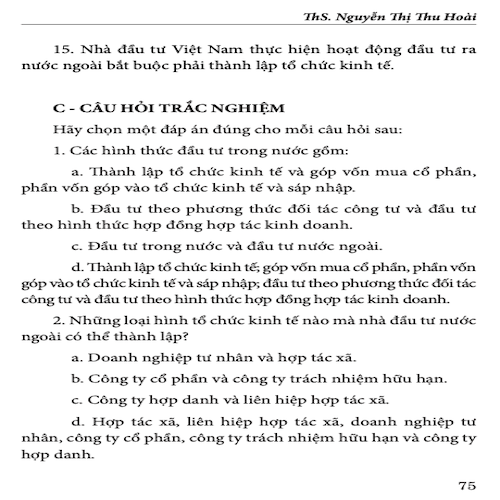 ThS. Nguyễn Thị Thu Hoài

15. Nhà đầu tư Việt Nam thực hiện hoạt động đầu tư ra nước ngoài bắt buộc phải thành lập tổ chức kinh tế.

C - CÂU HỎI TRẮC NGHIỆM

Hãy chọn một đáp án đúng cho mỗi câu hỏi sau:

1. Các hình thức đầu tư trong nước gồm:

a. Thành lập tổ chức kinh tế và góp vốn mua cổ phần, phần vốn góp vào tổ chức kinh tế và sáp nhập.

b. Đầu tư theo phương thức đối tác công tư và đầu tư theo hình thức hợp đồng hợp tác kinh doanh.

c. Đầu tư trong nước và đầu tư nước ngoài.

d. Thành lập tổ chức kinh tế; góp vốn mua cổ phần, phần vốn góp vào tổ chức kinh tế và sáp nhập; đầu tư theo phương thức đối tác công tư và đầu tư theo hình thức hợp đồng hợp tác kinh doanh.

2. Những loại hình tổ chức kinh tế nào mà nhà đầu tư nước ngoài có thể thành lập?

a. Doanh nghiệp tư nhân và hợp tác xã.

b. Công ty cổ phần và công ty trách nhiệm hữu hạn.

c. Công ty hợp danh và liên hiệp hợp tác xã.

d. Hợp tác xã, liên hiệp hợp tác xã, doanh nghiệp tư nhân, công ty cổ phần, công ty trách nhiệm hữu hạn và công ty hợp danh.

75